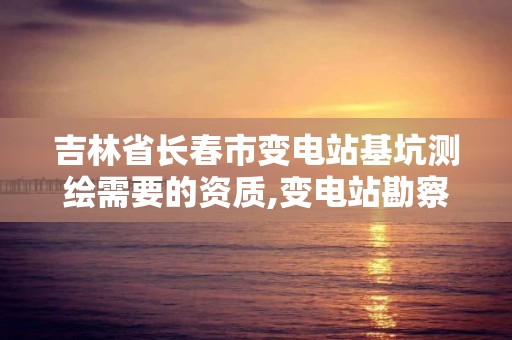 吉林省长春市变电站基坑测绘需要的资质,变电站勘察